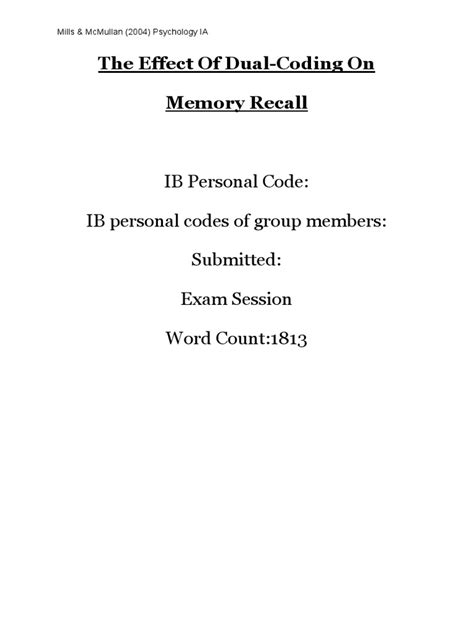 Mills & McMullan (2004) Psychology IA

The Effect Of Dual-Coding On Memory Recall

IB Personal Code:

IB personal codes of group members:

Submitted:

Exam Session

Word Count:1813